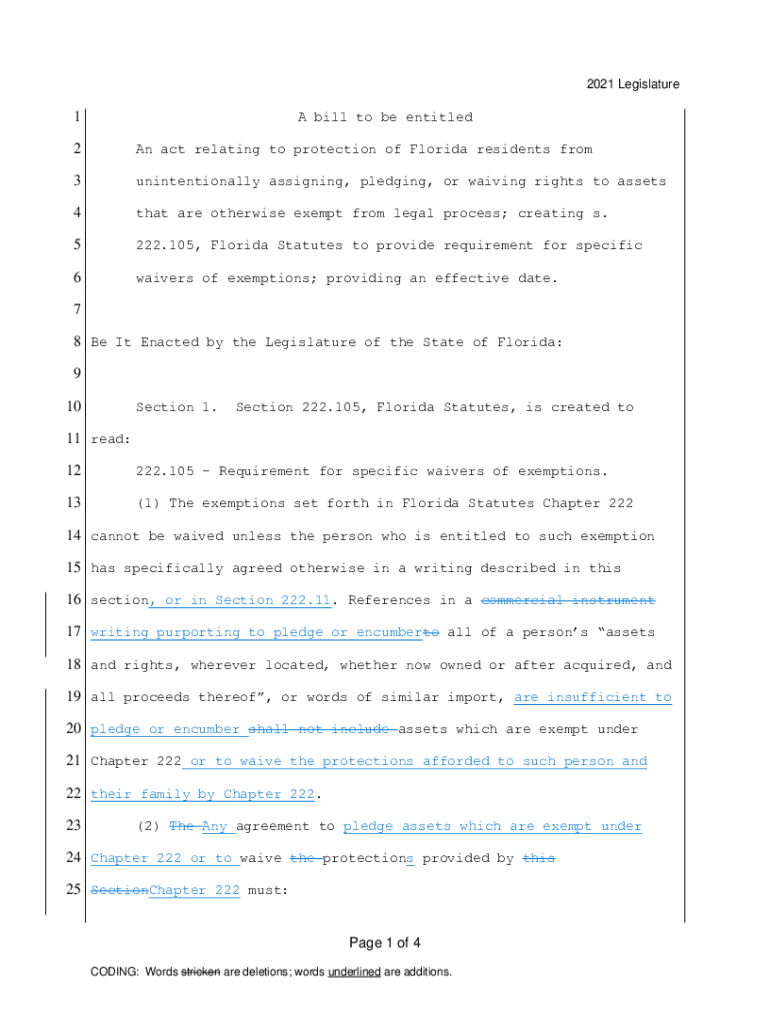 2021 Legislature

1 A bill to be entitled

2 An act relating to protection of Florida residents from

3 unintentionally assigning, pledging, or waiving rights to assets

4 that are otherwise exempt from legal process; creating s.

5 222.105, Florida Statutes to provide requirement for specific

6 waivers of exemptions; providing an effective date.

7

8 Be It Enacted by the Legislature of the State of Florida:

9

10 Section 1. Section 222.105, Florida Statutes, is created to

11 read:

12 222.105 – Requirement for specific waivers of exemptions.

13 (1) The exemptions set forth in Florida Statutes Chapter 222

14 cannot be waived unless the person who is entitled to such exemption

15 has specifically agreed otherwise in a writing described in this

16 section, or in Section 222.11. References in a commercial instrument

17 writing purporting to pledge or encumberto all of a person's "assets

18 and rights, wherever located, whether now owned or after acquired, and

19 all proceeds thereof", or words of similar import, are insufficient to

20 pledge or encumber shall not include assets which are exempt under

21 Chapter 222 or to waive the protections afforded to such person and

22 their family by Chapter 222.

23 (2) The Any agreement to pledge assets which are exempt under

24 Chapter 222 or to waive the protections provided by this

25 SectionChapter 222 must:

Page 1 of 4

CODING: Words stricken are deletions; words underlined are additions.